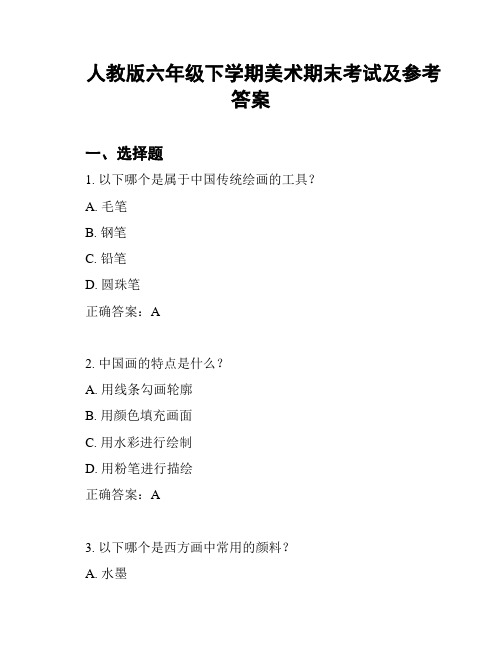 人教版六年级下学期美术期末考试及参考答案

一、选择题

1. 以下哪个是属于中国传统绘画的工具？

A. 毛笔

B. 钢笔

C. 铅笔

D. 圆珠笔

正确答案：A

2. 中国画的特点是什么？

A. 用线条勾画轮廓

B. 用颜色填充画面

C. 用水彩进行绘制

D. 用粉笔进行描绘

正确答案：A

3. 以下哪个是西方画中常用的颜料？

A. 水墨